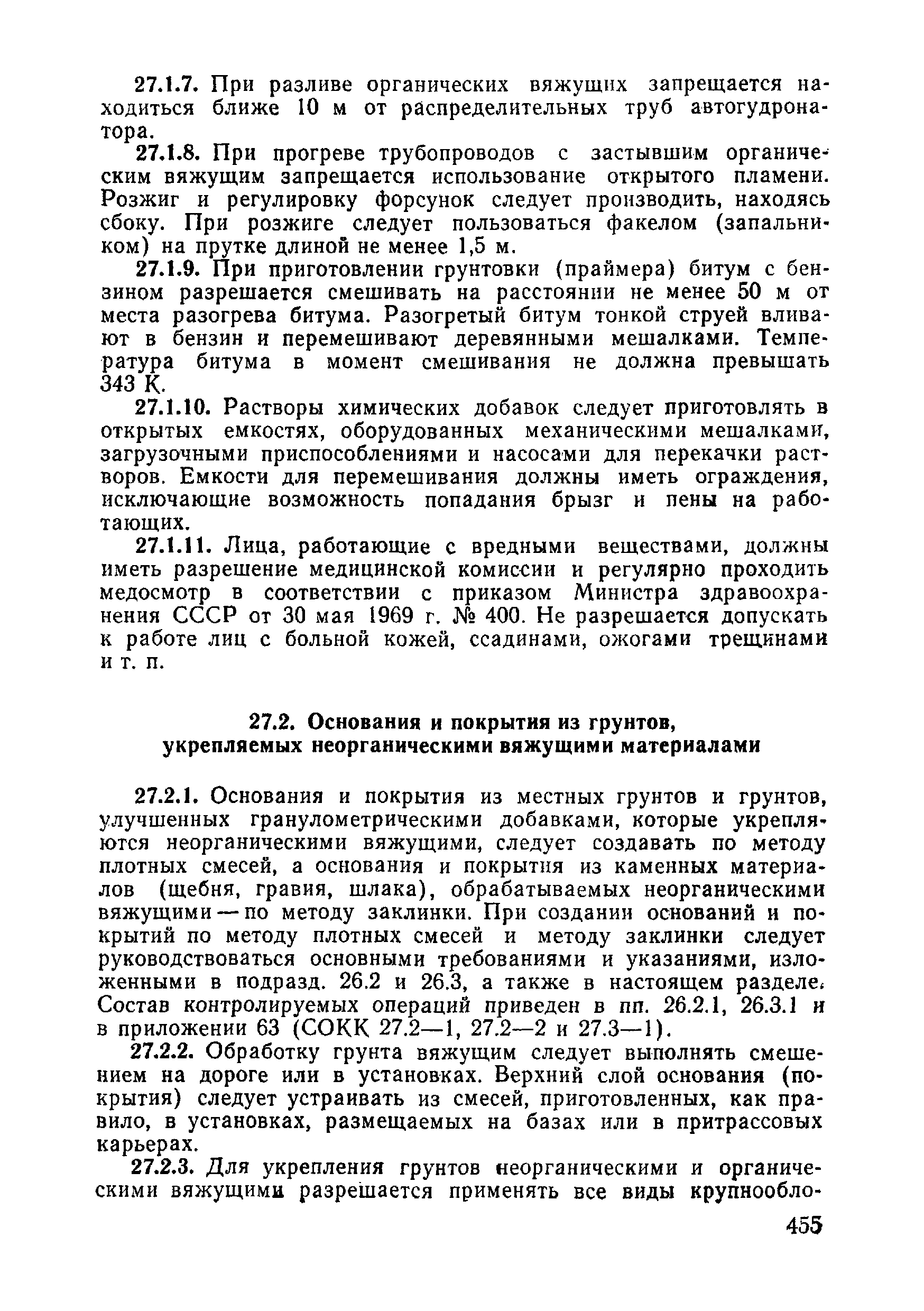 27.1.7. При разливе органических вяжущих запрещается находиться ближе 10 м от распределительных труб автогудронатора.

27.1.8. При прогреве трубопроводов с застывшим органическим вяжущим запрещается использование открытого пламени. Розжиг и регулировку форсунок следует производить, находясь сбоку. При розжиге следует пользоваться факелом (запальником) на прутке длиной не менее 1,5 м.

27.1.9. При приготовлении грунтовки (праймера) битум с бензином разрешается смешивать на расстоянии не менее 50 м от места разогрева битума. Разогретый битум тонкой струей вливают в бензин и перемешивают деревянными мешалками. Температура битума в момент смешивания не должна превышать 343 К.

27.1.10. Растворы химических добавок следует приготовлять в открытых емкостях, оборудованных механическими мешалками, загрузочными приспособлениями и насосами для перекачки растворов. Емкости для перемешивания должны иметь ограждения, исключающие возможность попадания брызг и пены на работающих.

27.1.11. Лица, работающие с вредными веществами, должны иметь разрешение медицинской комиссии и регулярно проходить медосмотр в соответствии с приказом Министра здравоохранения СССР от 30 мая 1969 г. № 400. Не разрешается допускать к работе лиц с больной кожей, ссадинами, ожогами трещинами и т. п.

27.2. Основания и покрытия из грунтов, укрепляемых неорганическими вяжущими материалами

27.2.1. Основания и покрытия из местных грунтов и грунтов, улучшенных гранулометрическими добавками, которые укрепляются неорганическими вяжущими, следует создавать по методу плотных смесей, а основания и покрытия из каменных материалов (щебня, гравия, шлака), обрабатываемых неорганическими вяжущими — по методу заклинки. При создании оснований и покрытий по методу плотных смесей и методу заклинки следует руководствоваться основными требованиями и указаниями, изложенными в подразд. 26.2 и 26.3, а также в настоящем разделе. Состав контролируемых операций приведен в пп. 26.2.1, 26.3.1 и в приложении 63 (СОКК 27.2—1, 27.2—2 и 27.3—1).

27.2.2. Обработку грунта вяжущим следует выполнять смешением на дороге или в установках. Верхний слой основания (покрытия) следует устраивать из смесей, приготовленных, как правило, в установках, размещаемых на базах или в притрассовых карьерах.

27.2.3. Для укрепления грунтов неорганическими и органическими вяжущими разрешается применять все виды крупнообло-

455